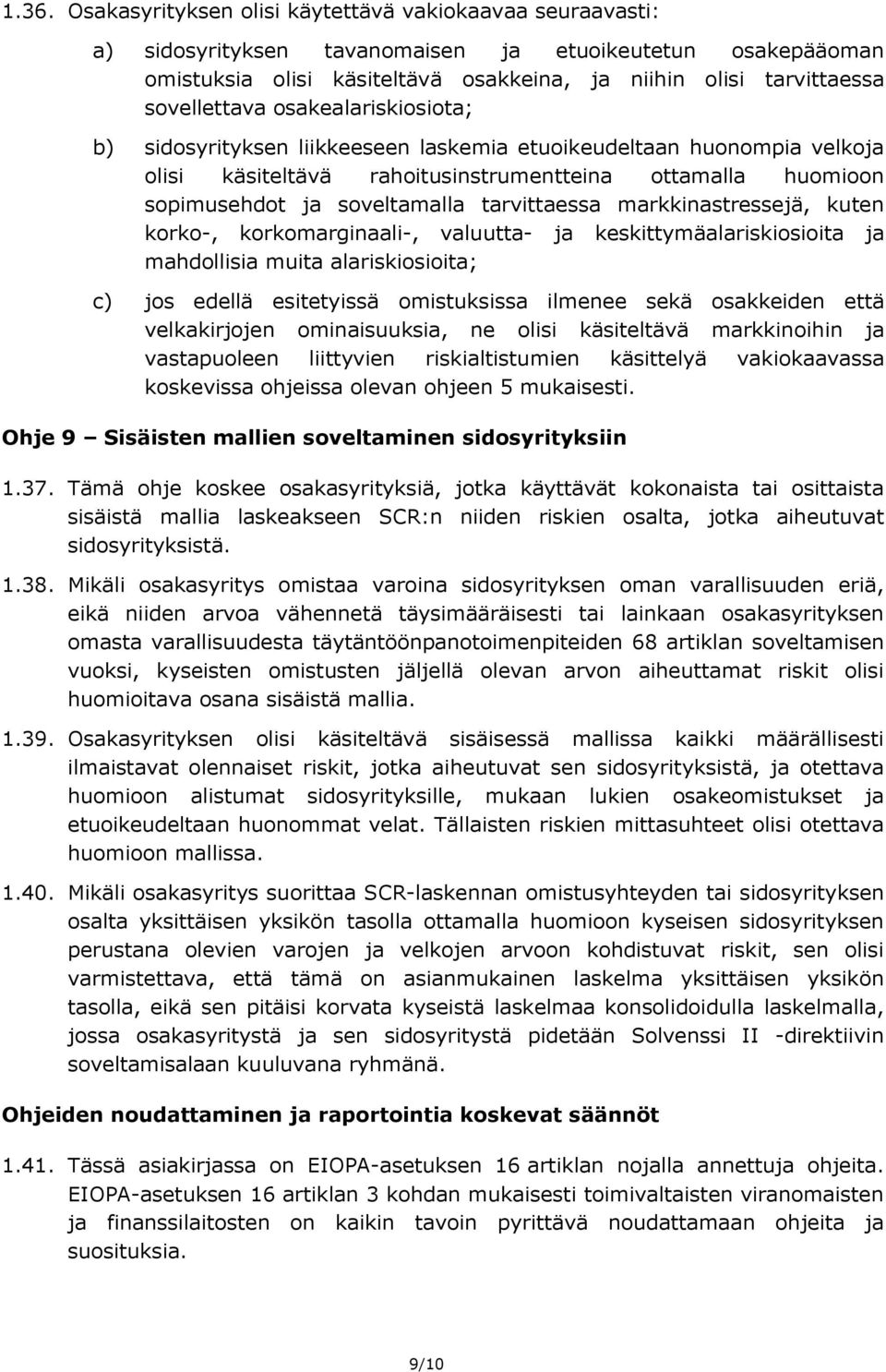 1.36. Osakasyrityksen olisi käytettävä vakiokaavaa seuraavasti:

a) sidosyrityksen tavanomaisen ja etuoikeutetun osakepääoman omistuksia olisi käsiteltävä osakkeina, ja niihin olisi tarvittaessa sovellettava osakealariskiosiota;

b) sidosyrityksen liikkeeseen laskemia etuoikeudeltaan huonompia velkoja olisi käsiteltävä rahoitusinstrumentteina ottamalla huomioon sopimusehdot ja soveltamalla tarvittaessa markkinastressejä, kuten korko-, korkomarginaali-, valuutta- ja keskittymäalariskiosioita ja mahdollisia muita alariskiosioita;

c) jos edellä esitetyissä omistuksissa ilmenee sekä osakkeiden että velkakirjojen ominaisuuksia, ne olisi käsiteltävä markkinoihin ja vastapuoleen liittyvien riskialtistumien käsittelyä vakiokaavassa koskevissa ohjeissa olevan ohjeen 5 mukaisesti.

Ohje 9 – Sisäisten mallien soveltaminen sidosyrityksiin

1.37. Tämä ohje koskee osakasyrityksiä, jotka käyttävät kokonaista tai osittaista sisäistä mallia laskeakseen SCR:n niiden riskien osalta, jotka aiheutuvat sidosyrityksistä.

1.38. Mikäli osakasyritys omistaa varoina sidosyrityksen oman varallisuuden eriä, eikä niiden arvoa vähennetä täysimääräisesti tai lainkaan osakasyrityksen omasta varallisuudesta täytäntöönpanotoimenpiteiden 68 artiklan soveltamisen vuoksi, kyseisten omistusten jäljellä olevan arvon aiheuttamat riskit olisi huomioitava osana sisäistä mallia.

1.39. Osakasyrityksen olisi käsiteltävä sisäisessä mallissa kaikki määrällisesti ilmaistavat olennaiset riskit, jotka aiheutuvat sen sidosyrityksistä, ja otettava huomioon alistumat sidosyrityksille, mukaan lukien osakeomistukset ja etuoikeudeltaan huonommat velat. Tällaisten riskien mittasuhteet olisi otettava huomioon mallissa.

1.40. Mikäli osakasyritys suorittaa SCR-laskennan omistusyhteyden tai sidosyrityksen osalta yksittäisen yksikön tasolla ottamalla huomioon kyseisen sidosyrityksen perustana olevien varojen ja velkojen arvoon kohdistuvat riskit, sen olisi varmistettava, että tämä on asianmukainen laskelma yksittäisen yksikön tasolla, eikä sen pitäisi korvata kyseistä laskelmaa konsolidoidulla laskelmalla, jossa osakasyritystä ja sen sidosyritystä pidetään Solvenssi II -direktiivin soveltamisalaan kuuluvana ryhmänä.

Ohjeiden noudattaminen ja raportointia koskevat säännöt

1.41. Tässä asiakirjassa on EIOPA-asetuksen 16 artiklan nojalla annettuja ohjeita. EIOPA-asetuksen 16 artiklan 3 kohdan mukaisesti toimivaltaisten viranomaisten ja finanssilaitosten on kaikin tavoin pyrittävä noudattamaan ohjeita ja suosituksia.

9/10